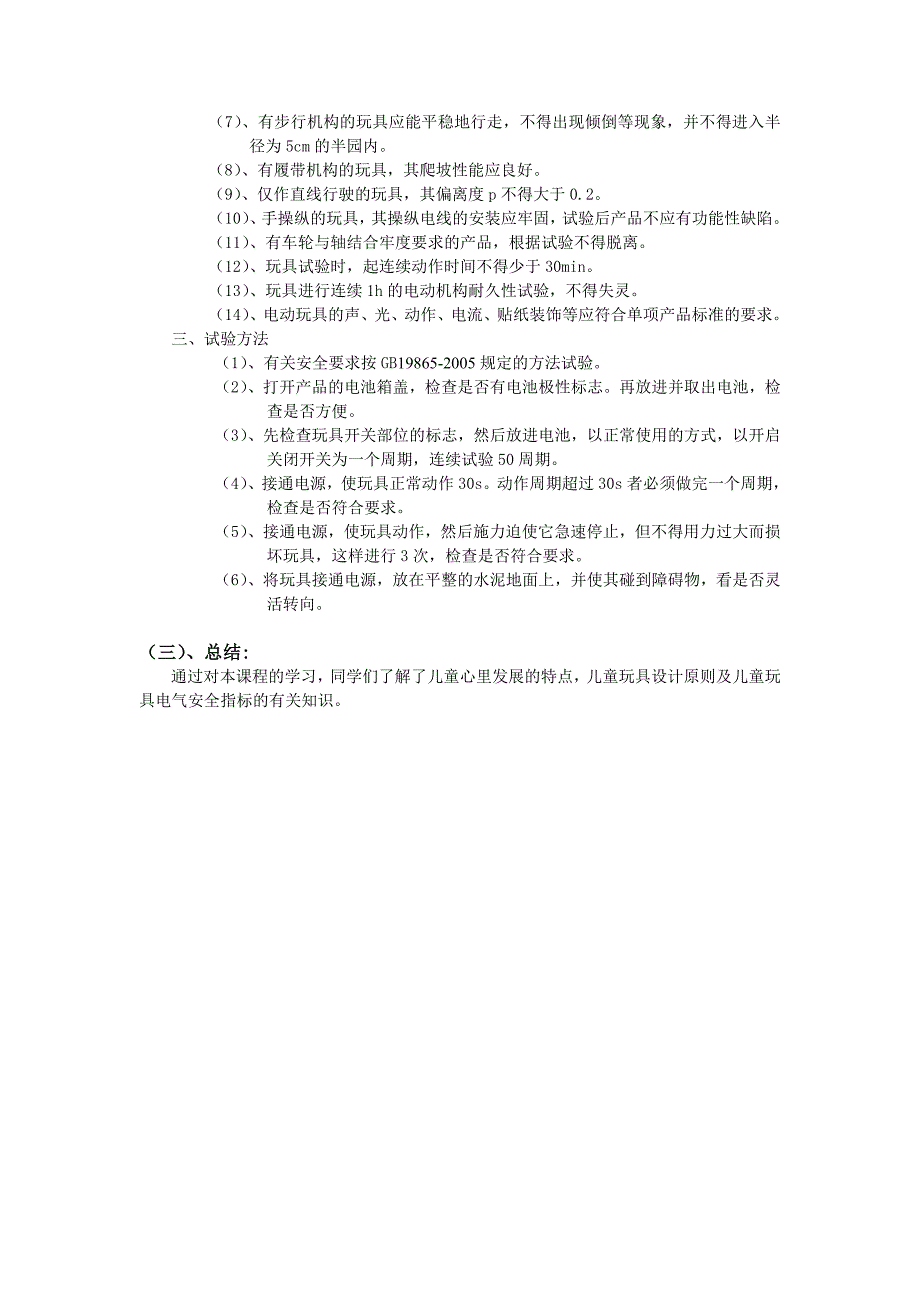 （7）、有步行机构的玩具应能平稳地行走，不得出现倾倒等现象，并不得进入半径为 5cm 的半园内。

（8）、有履带机构的玩具，其爬坡性能应良好。

（9）、仅作直线行驶的玩具，其偏离度 p 不得大于 0.2。

（10）、手操纵的玩具，其操纵电线的安装应牢固，试验后产品不应有功能性缺陷。

（11）、有车轮与轴结合牢度要求的产品，根据试验不得脱离。

（12）、玩具试验时，起连续动作时间不得少于 30min。

（13）、玩具进行连续 1h 的电动机构耐久性试验，不得失灵。

（14）、电动玩具的声、光、动作、电流、贴纸装饰等应符合单项产品标准的要求。

三、试验方法

（1）、有关安全要求按 GB19865-2005 规定的方法试验。

（2）、打开产品的电池箱盖，检查是否有电池极性标志。再放进并取出电池，检查是否方便。

（3）、先检查玩具开关部位的标志，然后放进电池，以正常使用的方式，以开启关闭开关为一个周期，连续试验 50 周期。

（4）、接通电源，使玩具正常动作 30s。动作周期超过 30s 者必须做完一个周期，检查是否符合要求。

（5）、接通电源，使玩具动作，然后施力迫使它急速停止，但不得用力过大而损坏玩具，这样进行 3 次，检查是否符合要求。

（6）、将玩具接通电源，放在平整的水泥地面上，并使其碰到障碍物，看是否灵活转向。

（三）、总结：

通过对本课程的学习，同学们了解了儿童心里发展的特点，儿童玩具设计原则及儿童玩具电气安全指标的有关知识。